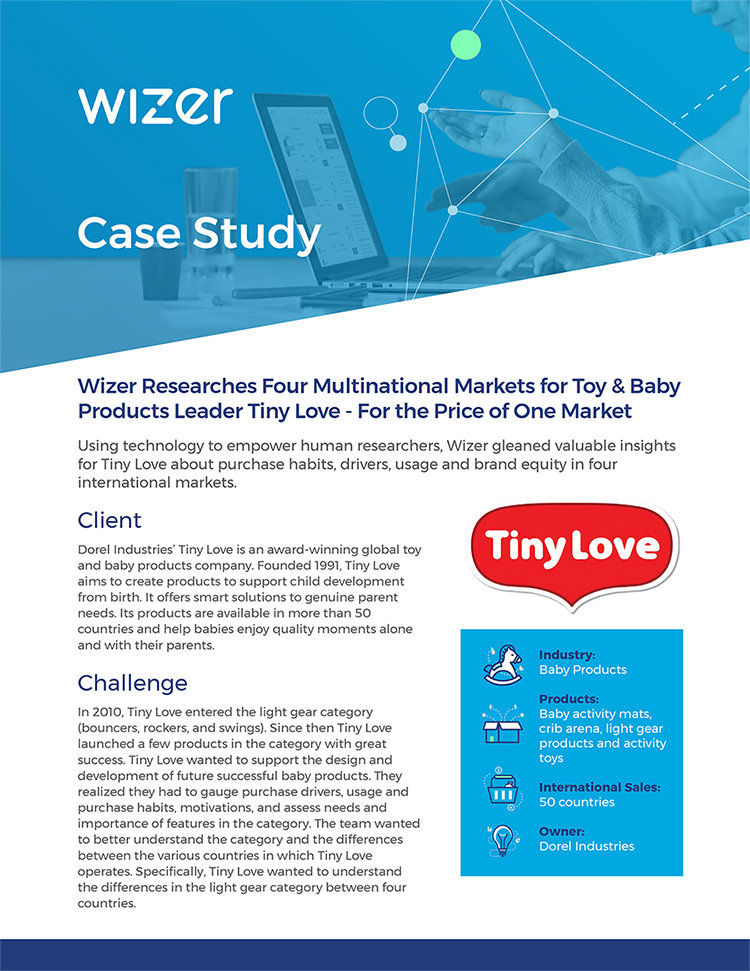 wizer

Case Study

Wizer Researches Four Multinational Markets for Toy & Baby Products Leader Tiny Love - For the Price of One Market

Using technology to empower human researchers, Wizer gleaned valuable insights for Tiny Love about purchase habits, drivers, usage and brand equity in four international markets.

Client

Dorel Industries' Tiny Love is an award-winning global toy and baby products company. Founded 1991, Tiny Love aims to create products to support child development from birth. It offers smart solutions to genuine parent needs. Its products are available in more than 50 countries and help babies enjoy quality moments alone and with their parents.

Challenge

In 2010, Tiny Love entered the light gear category (bouncers, rockers, and swings). Since then Tiny Love launched a few products in the category with great success. Tiny Love wanted to support the design and development of future successful baby products. They realized they had to gauge purchase drivers, usage and purchase habits, motivations, and assess needs and importance of features in the category. The team wanted to better understand the category and the differences between the various countries in which Tiny Love operates. Specifically, Tiny Love wanted to understand the differences in the light gear category between four countries.

Tiny Love

Industry:
Baby Products

Products:
Baby activity mats, crib arena, light gear products and activity toys

International Sales:
50 countries

Owner:
Dorel Industries